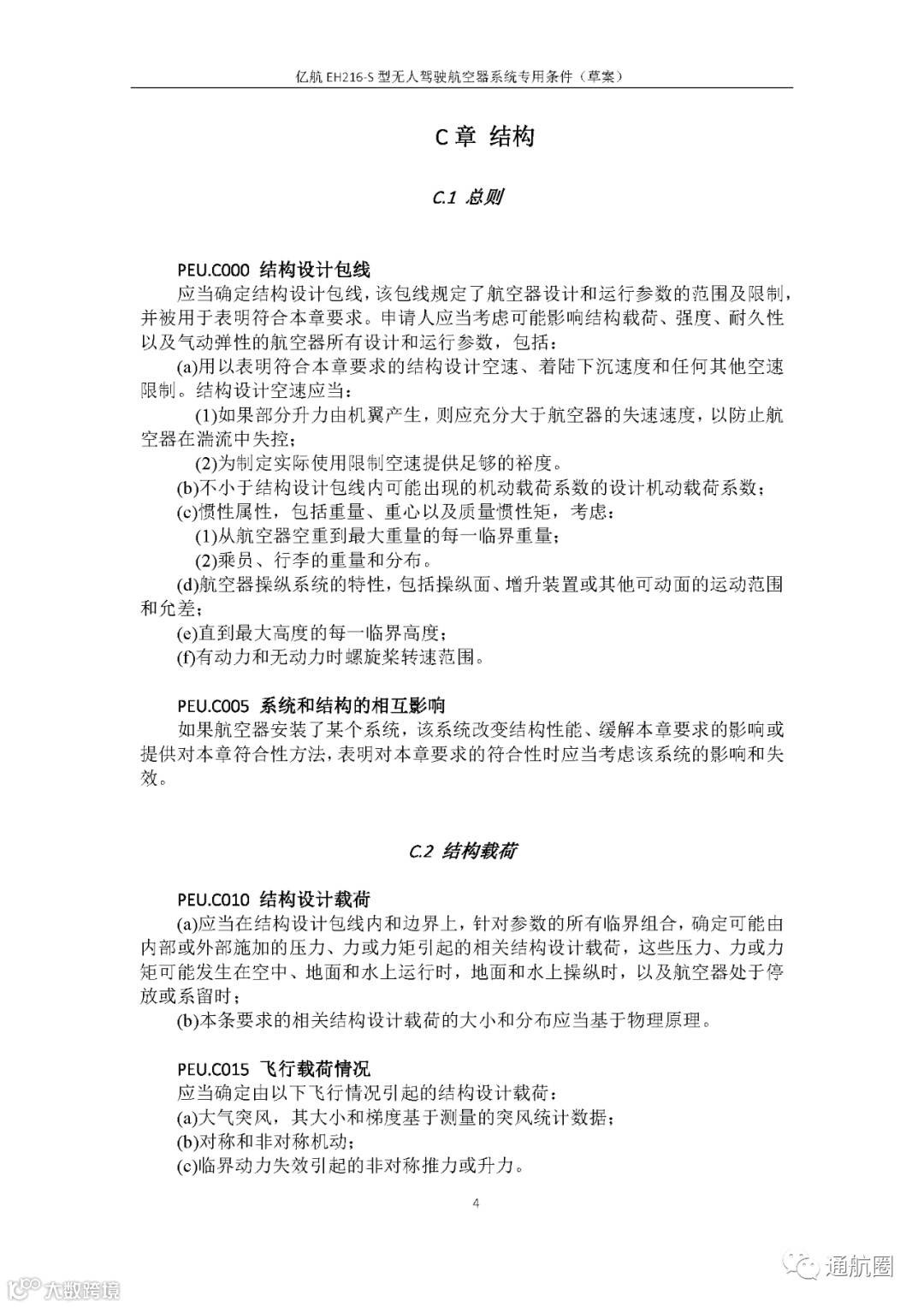 亿航 EH216-S 型无人驾驶航空器系统专用条件（草案）

C 章 结构

C.1 总则

PEU.C000 结构设计包线

应当确定结构设计包线，该包线规定了航空器设计和运行参数的范围及限制，并被用于表明符合本章要求。申请人应当考虑可能影响结构载荷、强度、耐久性以及气动弹性的航空器所有设计和运行参数，包括：

(a)用以表明符合本章要求的结构设计空速、着陆下沉速度和任何其他空速限制。结构设计空速应当：

(1)如果部分升力由机翼产生，则应充分大于航空器的失速速度，以防止航空器在湍流中失控；

(2)为制定实际使用限制空速提供足够的裕度。

(b)不小于结构设计包线内可能出现的机动载荷系数的设计机动载荷系数；

(c)惯性属性，包括重量、重心以及质量惯性矩，考虑：

(1)从航空器空重到最大重量的每一临界重量；

(2)乘员、行李的重量和分布。

(d)航空器操纵系统的特性，包括操纵面、增升装置或其他可动面的运动范围和允差；

(e)直到最大高度的每一临界高度；

(f)有动力和无动力时螺旋桨转速范围。

PEU.C005 系统和结构的相互影响

如果航空器安装了某个系统，该系统改变结构性能、缓解本章要求的影响或提供对本章符合性方法，表明对本章要求的符合性时应当考虑该系统的影响和失效。

C.2 结构载荷

PEU.C010 结构设计载荷

(a)应当在结构设计包线内和边界上，针对参数的所有临界组合，确定可能由内部或外部施加的压力、力或力矩引起的相关结构设计载荷，这些压力、力或力矩可能发生在空中、地面和水上运行时，地面和水上操纵时，以及航空器处于停放或系留时；

(b)本条要求的相关结构设计载荷的大小和分布应当基于物理原理。

PEU.C015 飞行载荷情况

应当确定由以下飞行情况引起的结构设计载荷：

(a)大气突风，其大小和梯度基于测量的突风统计数据；

(b)对称和非对称机动；

(c)临界动力失效引起的非对称推力或升力。

4

大数跨境

通航圈